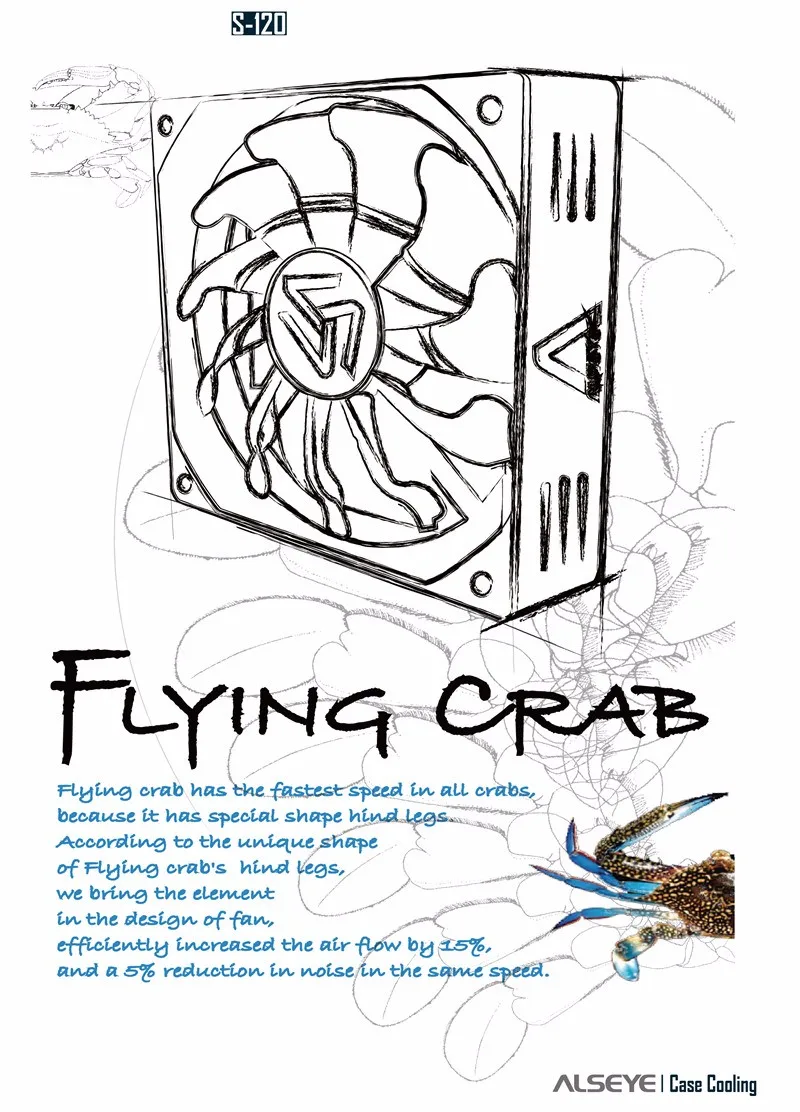 S-120

FLYING CRAB

Flying crab has the fastest speed in all crabs, because it has special shape hind legs According to the unique shape of Flying crab's hind legs, we bring the element in the design of fan, efficiently increased the air flow by 15%, and a 5% reduction in noise in the same speed.

ALSEYE | Case Cooling